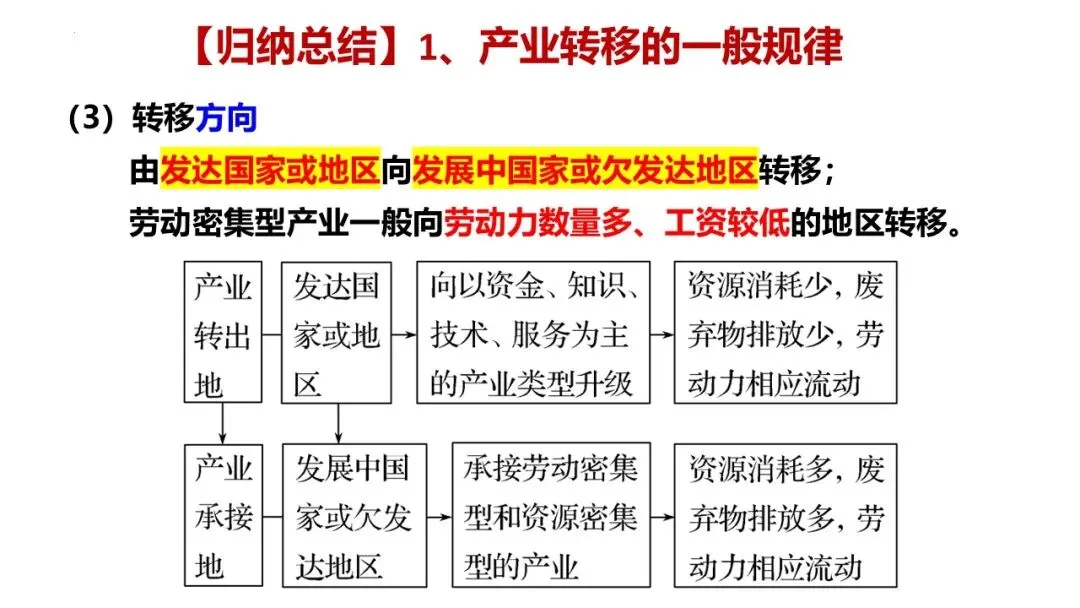 【归纳总结】1、产业转移的一般规律

（3）转移方向

由发达国家或地区向发展中国家或欠发达地区转移；

劳动密集型产业一般向劳动力数量多、工资较低的地区转移。

产业转出地

发达国家或地区

向以资金、知识、技术、服务为主的产业类型升级

资源消耗少，废弃物排放少，劳动力相应流动

产业承接地

发展中国家或欠发达地区

承接劳动密集型和资源密集型的产业

资源消耗多，废弃物排放多，劳动力相应流动